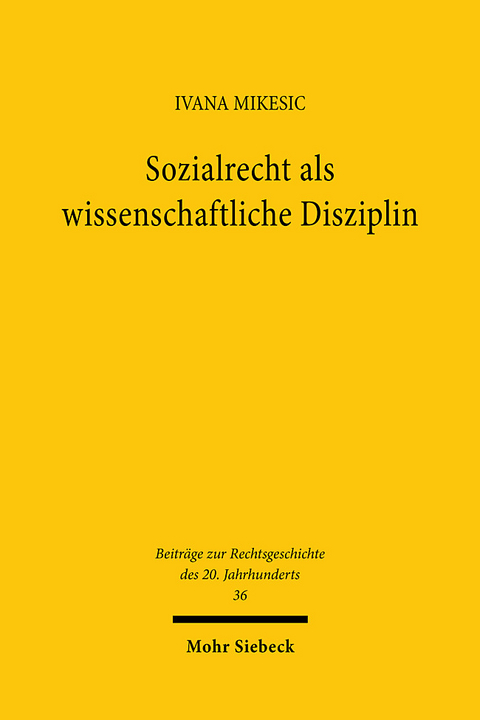 IVANA MIKESIC

Sozialrecht als wissenschaftliche Disziplin

Beiträge zur Rechtsgeschichte des 20. Jahrhunderts
36

Mohr Siebeck